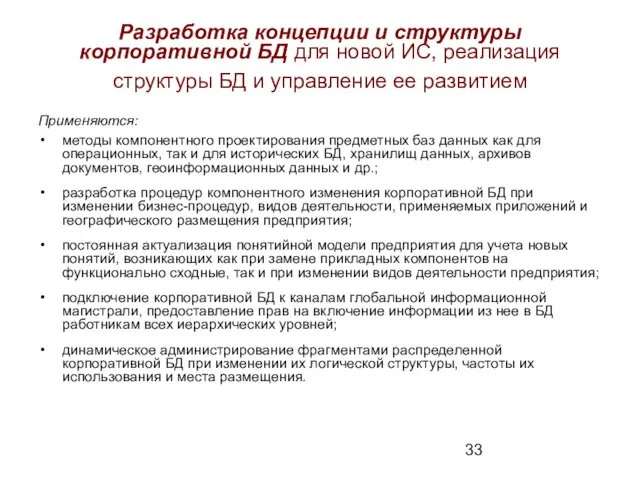 Разработка концепции и структуры корпоративной БД для новой ИС, реализация структуры БД и управление ее развитием

Применяются:

• методы компонентного проектирования предметных баз данных как для операционных, так и для исторических БД, хранилищ данных, архивов документов, геоинформационных данных и др.;

• разработка процедур компонентного изменения корпоративной БД при изменении бизнес-процедур, видов деятельности, применяемых приложений и географического размещения предприятия;

• постоянная актуализация понятийной модели предприятия для учета новых понятий, возникающих как при замене прикладных компонентов на функционально сходные, так и при изменении видов деятельности предприятия;

• подключение корпоративной БД к каналам глобальной информационной магистрали, предоставление прав на включение информации из нее в БД работникам всех иерархических уровней;

• динамическое администрирование фрагментами распределенной корпоративной БД при изменении их логической структуры, частоты их использования и места размещения.

33